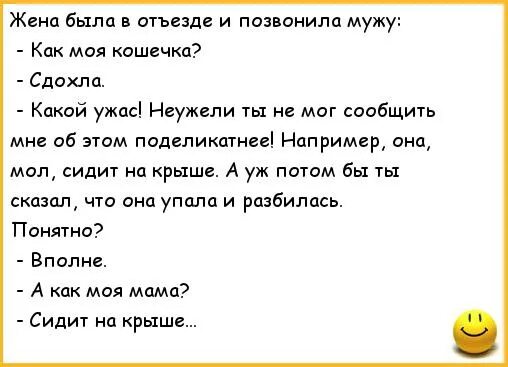 Жена была в отъезде и позвонила мужу:

- Как моя кошечка?

- Сдохла.

- Какой ужас! Неужели ты не мог сообщить мне об этом поделикатнее! Например, она, мол, сидит на крыше. А уж потом бы ты сказал, что она упала и разбилась. Понятно?

- Вполне.

- А как моя мама?

- Сидит на крыше...